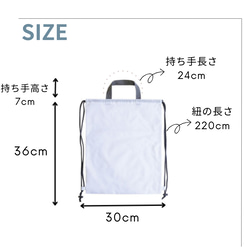 SIZE

持ち手長さ
24cm

持ち手高さ
7cm

紐の長さ
220cm

36cm

30cm